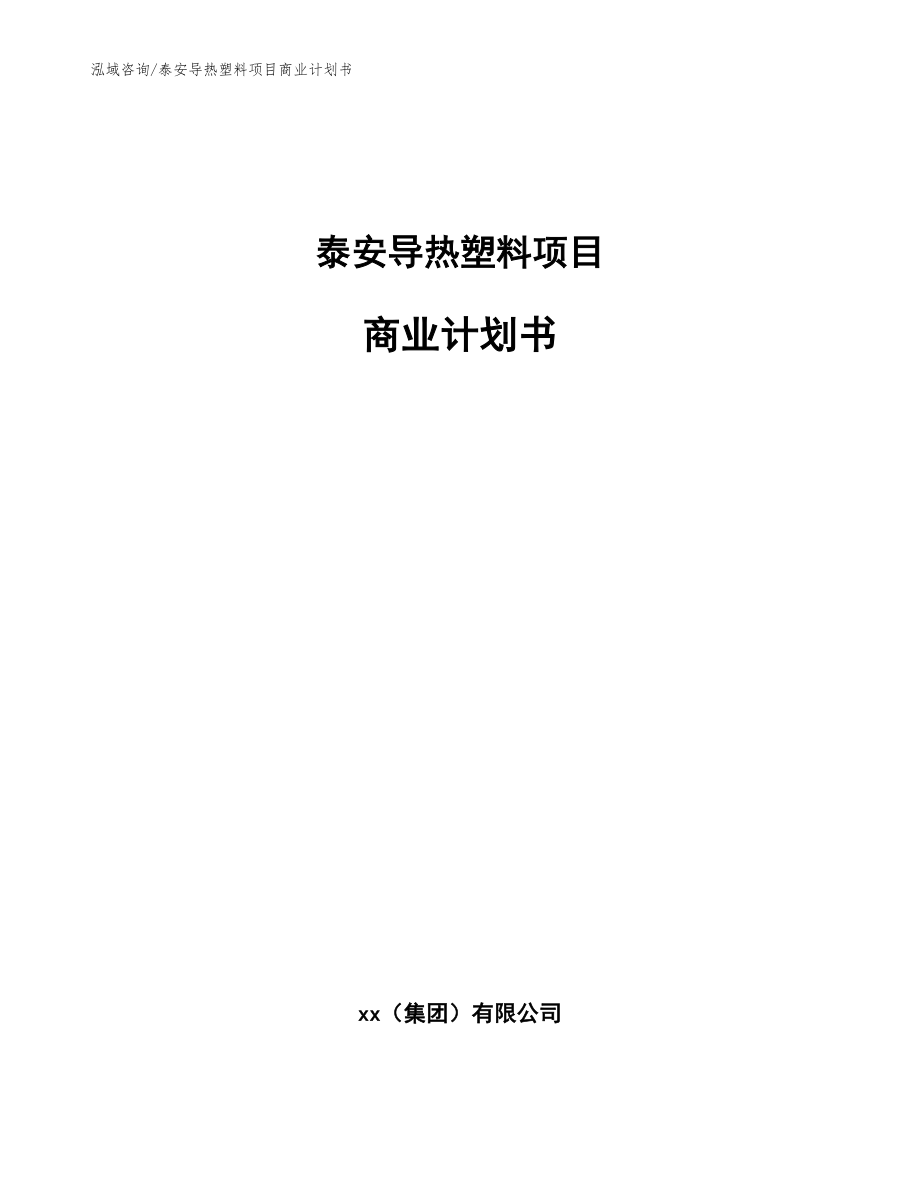 泓域咨询/泰安导热塑料项目商业计划书

泰安导热塑料项目

商业计划书

xx（集团）有限公司